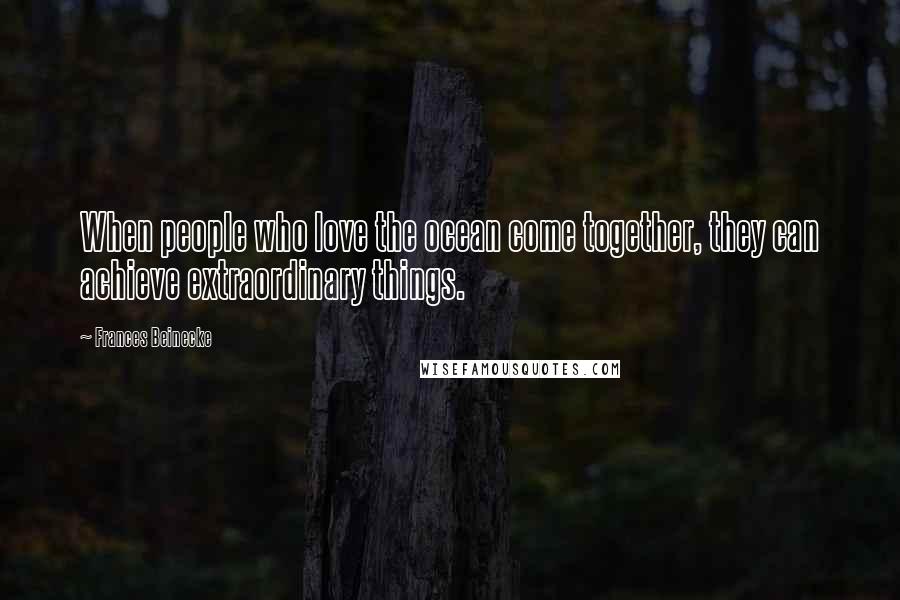 When people who love the ocean come together, they can achieve extraordinary things.

~ Frances Beinecke

WISEFAMOUSQUOTES.COM